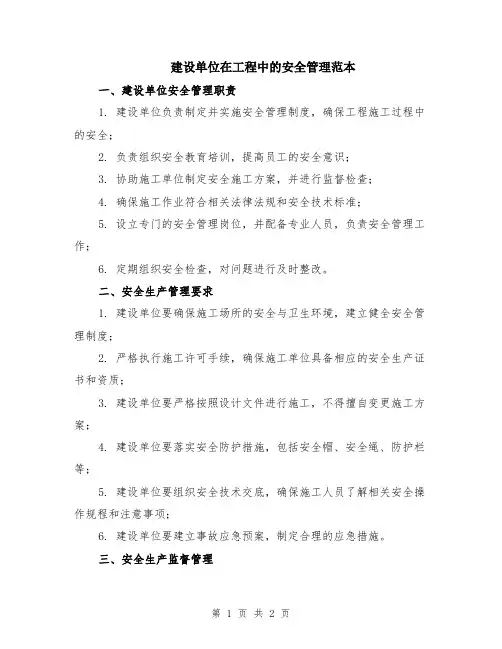 建设单位在工程中的安全管理范本

一、建设单位安全管理职责

1. 建设单位负责制定并实施安全管理制度，确保工程施工过程中的安全；

2. 负责组织安全教育培训，提高员工的安全意识；

3. 协助施工单位制定安全施工方案，并进行监督检查；

4. 确保施工作业符合相关法律法规和安全技术标准；

5. 设立专门的安全管理岗位，并配备专业人员，负责安全管理工作；

6. 定期组织安全检查，对问题进行及时整改。

二、安全生产管理要求

1. 建设单位要确保施工场所的安全与卫生环境，建立健全安全管理制度；

2. 严格执行施工许可手续，确保施工单位具备相应的安全生产证书和资质；

3. 建设单位要严格按照设计文件进行施工，不得擅自变更施工方案；

4. 建设单位要落实安全防护措施，包括安全帽、安全绳、防护栏等；

5. 建设单位要组织安全技术交底，确保施工人员了解相关安全操作规程和注意事项；

6. 建设单位要建立事故应急预案，制定合理的应急措施。

三、安全生产监督管理

第 1 页 共 2 页